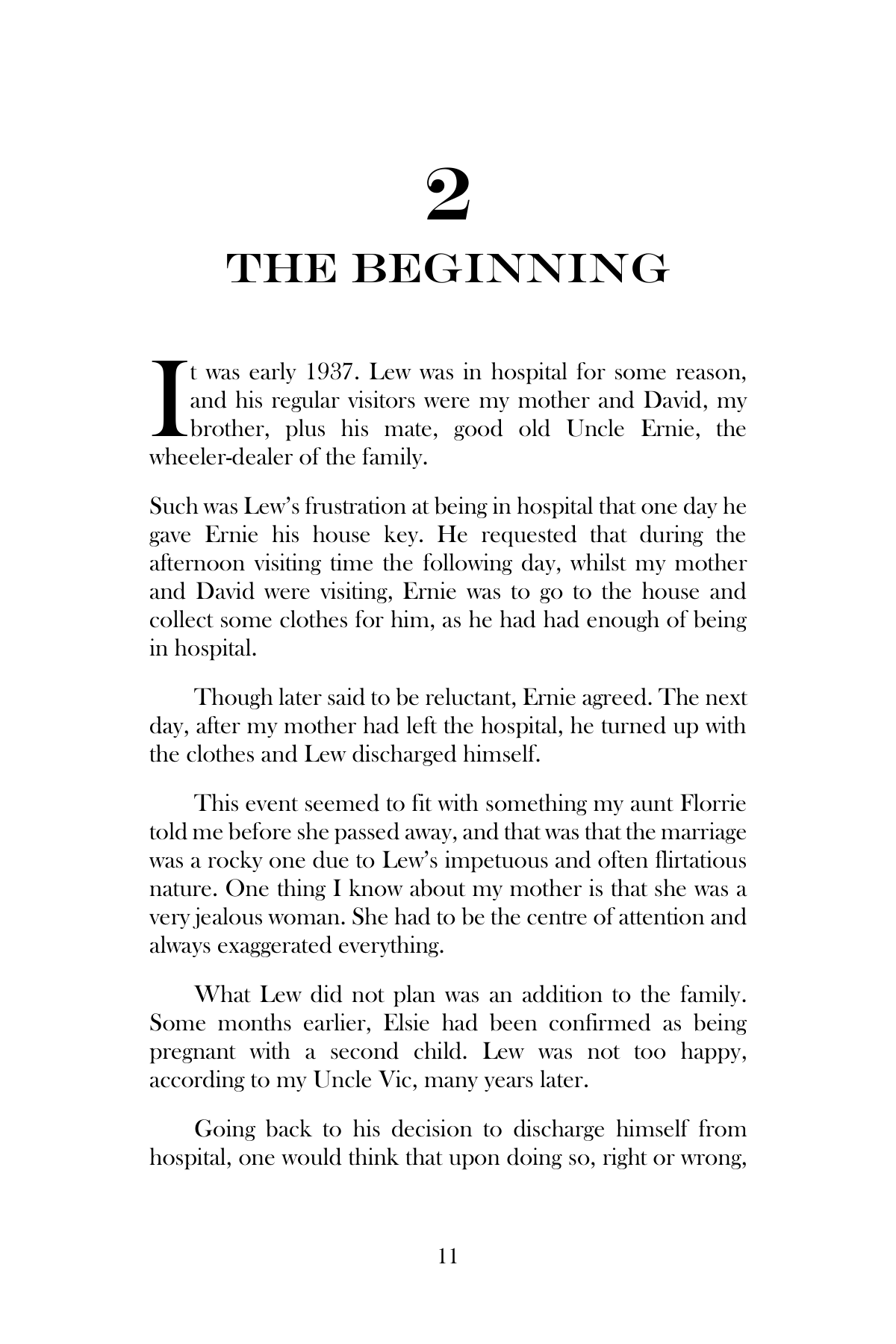 2

THE BEGINNING

It was early 1937. Lew was in hospital for some reason, and his regular visitors were my mother and David, my brother, plus his mate, good old Uncle Ernie, the wheeler-dealer of the family.

Such was Lew's frustration at being in hospital that one day he gave Ernie his house key. He requested that during the afternoon visiting time the following day, whilst my mother and David were visiting, Ernie was to go to the house and collect some clothes for him, as he had had enough of being in hospital.

Though later said to be reluctant, Ernie agreed. The next day, after my mother had left the hospital, he turned up with the clothes and Lew discharged himself.

This event seemed to fit with something my aunt Florrie told me before she passed away, and that was that the marriage was a rocky one due to Lew's impetuous and often flirtatious nature. One thing I know about my mother is that she was a very jealous woman. She had to be the centre of attention and always exaggerated everything.

What Lew did not plan was an addition to the family. Some months earlier, Elsie had been confirmed as being pregnant with a second child. Lew was not too happy, according to my Uncle Vic, many years later.

Going back to his decision to discharge himself from hospital, one would think that upon doing so, right or wrong,

11